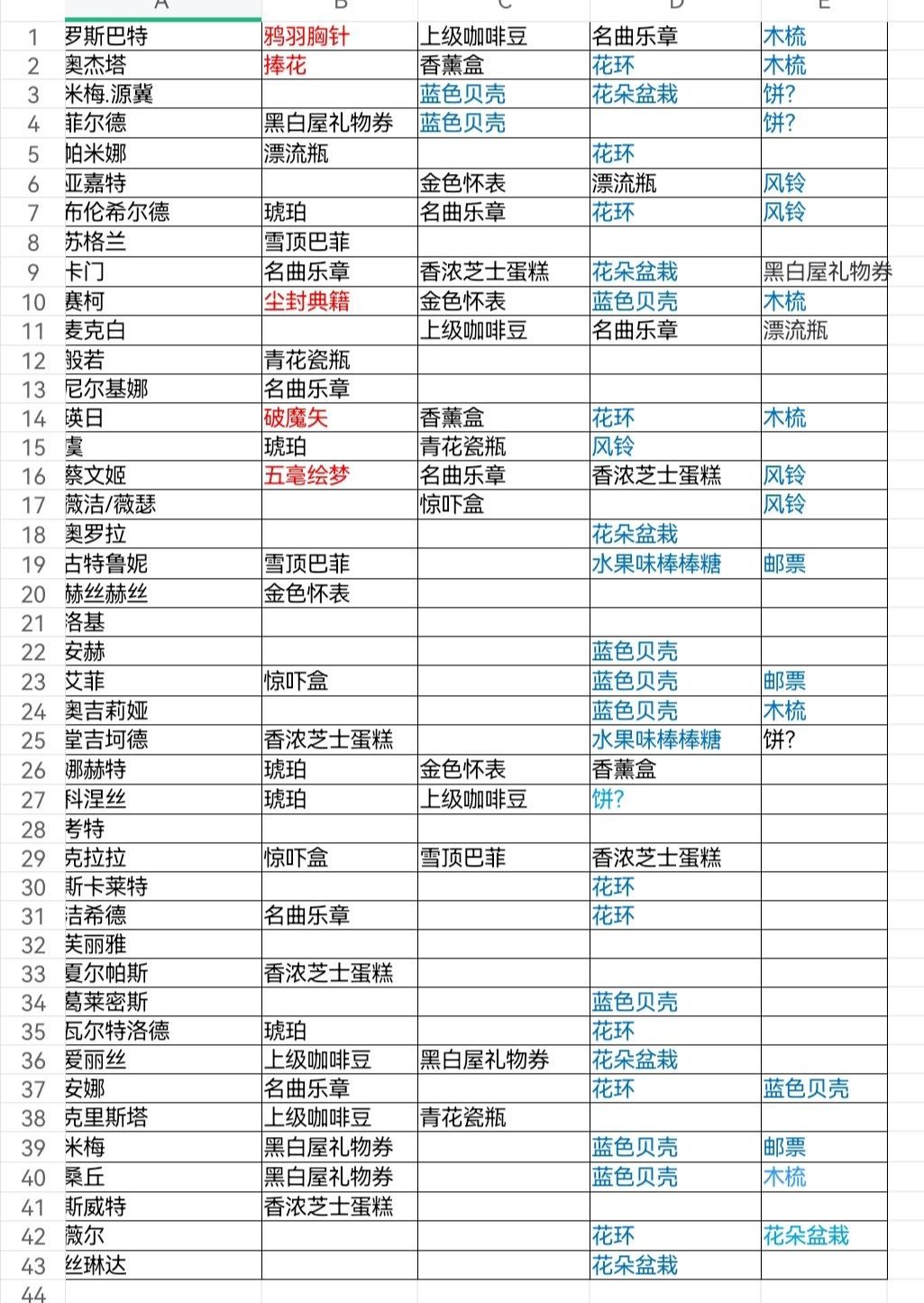 |  | A | B | C | D | E |
|---|---|---|---|---|---|
| 1 | 罗斯巴特 | 鸦羽胸针 | 上级咖啡豆 | 名曲乐章 | 木梳 |
| 2 | 奥杰塔 | 捧花 | 香薰盒 | 花环 | 木梳 |
| 3 | 米梅.源冀 |  | 蓝色贝壳 | 花朵盆栽 | 饼? |
| 4 | 菲尔德 | 黑白屋礼物券 | 蓝色贝壳 |  | 饼? |
| 5 | 帕米娜 | 漂流瓶 |  | 花环 |  |
| 6 | 亚嘉特 |  | 金色怀表 | 漂流瓶 | 风铃 |
| 7 | 布伦希尔德 | 琥珀 | 名曲乐章 | 花环 | 风铃 |
| 8 | 苏格兰 | 雪顶巴菲 |  |  |  |
| 9 | 卡门 | 名曲乐章 | 香浓芝士蛋糕 | 花朵盆栽 | 黑白屋礼物券 |
| 10 | 赛柯 | 尘封典籍 | 金色怀表 | 蓝色贝壳 | 木梳 |
| 11 | 麦克白 |  | 上级咖啡豆 | 名曲乐章 | 漂流瓶 |
| 12 | 般若 | 青花瓷瓶 |  |  |  |
| 13 | 尼尔基娜 | 名曲乐章 |  |  |  |
| 14 | 瑛日 | 破魔矢 | 香薰盒 | 花环 | 木梳 |
| 15 | 虞 | 琥珀 | 青花瓷瓶 | 风铃 |  |
| 16 | 蔡文姬 | 五毫绘梦 | 名曲乐章 | 香浓芝士蛋糕 | 风铃 |
| 17 | 薇洁/薇瑟 |  | 惊吓盒 |  | 风铃 |
| 18 | 奥罗拉 |  |  | 花朵盆栽 |  |
| 19 | 古特鲁妮 | 雪顶巴菲 |  | 水果味棒棒糖 | 邮票 |
| 20 | 赫丝赫丝 | 金色怀表 |  |  |  |
| 21 | 洛基 |  |  |  |  |
| 22 | 安赫 |  |  | 蓝色贝壳 |  |
| 23 | 艾菲 | 惊吓盒 |  | 蓝色贝壳 | 邮票 |
| 24 | 奥吉莉娅 |  |  | 蓝色贝壳 | 木梳 |
| 25 | 堂吉珂德 | 香浓芝士蛋糕 |  | 水果味棒棒糖 | 饼? |
| 26 | 娜赫特 | 琥珀 | 金色怀表 | 香薰盒 |  |
| 27 | 科涅丝 | 琥珀 | 上级咖啡豆 | 饼? |  |
| 28 | 考特 |  |  |  |  |
| 29 | 克拉拉 | 惊吓盒 | 雪顶巴菲 | 香浓芝士蛋糕 |  |
| 30 | 斯卡莱特 |  |  | 花环 |  |
| 31 | 洁希德 | 名曲乐章 |  | 花环 |  |
| 32 | 芙丽雅 |  |  |  |  |
| 33 | 夏尔帕斯 | 香浓芝士蛋糕 |  |  |  |
| 34 | 葛莱密斯 |  |  | 蓝色贝壳 |  |
| 35 | 瓦尔特洛德 | 琥珀 |  | 花环 |  |
| 36 | 爱丽丝 | 上级咖啡豆 | 黑白屋礼物券 | 花朵盆栽 |  |
| 37 | 安娜 | 名曲乐章 |  | 花环 | 蓝色贝壳 |
| 38 | 克里斯塔 | 上级咖啡豆 | 青花瓷瓶 |  |  |
| 39 | 米梅 | 黑白屋礼物券 |  | 蓝色贝壳 | 邮票 |
| 40 | 桑丘 | 黑白屋礼物券 |  | 蓝色贝壳 | 木梳 |
| 41 | 斯威特 | 香浓芝士蛋糕 |  |  |  |
| 42 | 薇尔 |  |  | 花环 | 花朵盆栽 |
| 43 | 丝琳达 |  |  | 花朵盆栽 |  |
| 44 |  |  |  |  |  |